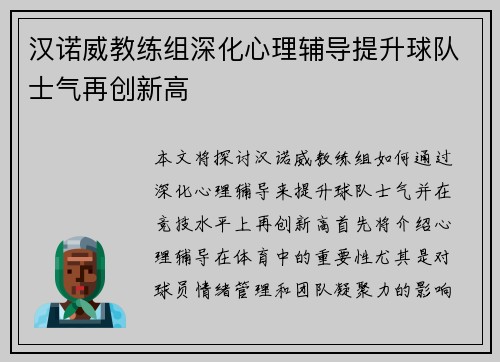 汉诺威教练组深化心理辅导提升球队士气再创新高

本文将探讨汉诺威教练组如何通过深化心理辅导来提升球队士气并在竞技水平上再创新高首先将介绍心理辅导在体育中的重要性尤其是对球员情绪管理和团队凝聚力的影响